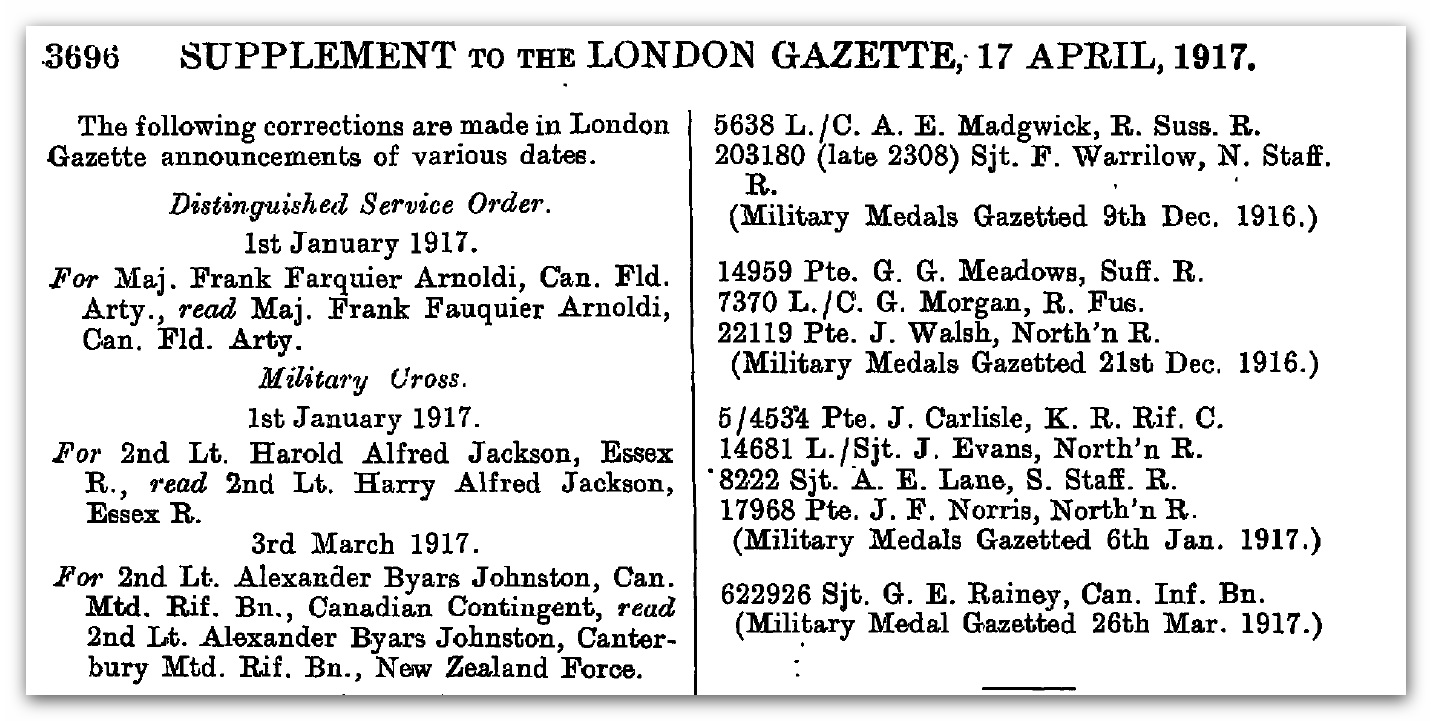 3696 SUPPLEMENT TO THE LONDON GAZETTE, 17 APRIL, 1917.

The following corrections are made in London Gazette announcements of various dates.

Distinguished Service Order.

1st January 1917.

For Maj. Frank Farquier Arnoldi, Can. Fld. Arty., read Maj. Frank Fauquier Arnoldi, Can. Fld. Arty.

Military Cross.

1st January 1917.

For 2nd Lt. Harold Alfred Jackson, Essex R., read 2nd Lt. Harry Alfred Jackson, Essex R.

3rd March 1917.

For 2nd Lt. Alexander Byars Johnston, Can. Mtd. Rif. Bn., Canadian Contingent, read 2nd Lt. Alexander Byars Johnston, Canterbury Mtd. Rif. Bn., New Zealand Force.

5638 L./C. A. E. Madgwick, R. Suss. R.
203180 (late 2308) Sjt. F. Warrilow, N. Staff. R.
(Military Medals Gazetted 9th Dec. 1916.)

14959 Pte. G. G. Meadows, Suff. R.
7370 L./C. G. Morgan, R. Fus.
22119 Pte. J. Walsh, North'n R.
(Military Medals Gazetted 21st Dec. 1916.)

5/4534 Pte. J. Carlisle, K. R. Rif. C.
14681 L./Sjt. J. Evans, North'n R.
8222 Sjt. A. E. Lane, S. Staff. R.
17968 Pte. J. F. Norris, North'n R.
(Military Medals Gazetted 6th Jan. 1917.)

622926 Sjt. G. E. Rainey, Can. Inf. Bn.
(Military Medal Gazetted 26th Mar. 1917.)